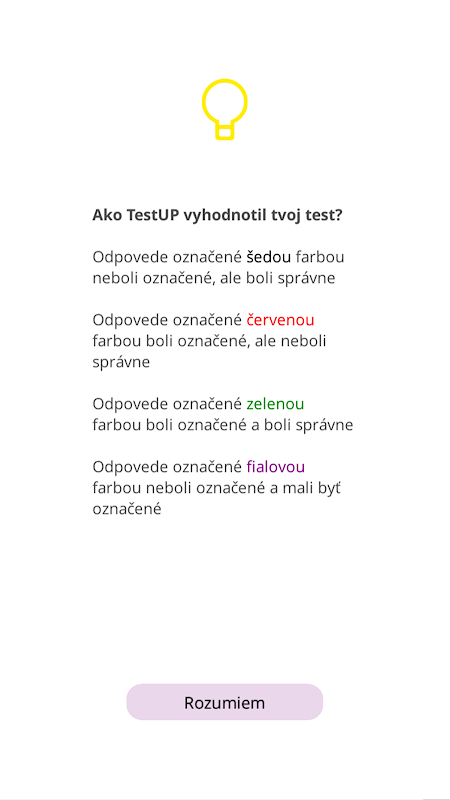 Ako TestUP vyhodnotil tvoj test?

Odpovede označené šedou farbou neboli označené, ale boli správne

Odpovede označené červenou farbou boli označené, ale neboli správne

Odpovede označené zelenou farbou boli označené a boli správne

Odpovede označené fialovou farbou neboli označené a mali byť označené

Rozumiem